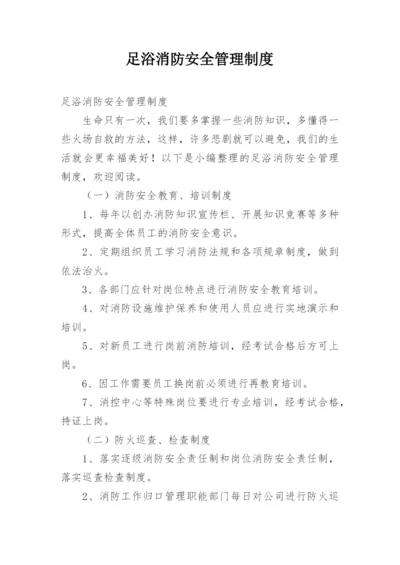 足浴消防安全管理制度

足浴消防安全管理制度

生命只有一次，我们要多掌握一些消防知识，多懂得一些火场自救的方法，这样，许多悲剧就可以避免，我们的生活就会更幸福美好！以下是小编整理的足浴消防安全管理制度，欢迎阅读。

（一）消防安全教育、培训制度

1、每年以创办消防知识宣传栏、开展知识竞赛等多种形式，提高全体员工的消防安全意识。

2、定期组织员工学习消防法规和各项规章制度，做到依法治火。

3、各部门应针对岗位特点进行消防安全教育培训。

4、对消防设施维护保养和使用人员应进行实地演示和培训。

5、对新员工进行岗前消防培训，经考试合格后方可上岗。

6、因工作需要员工换岗前必须进行再教育培训。

7、消控中心等特殊岗位要进行专业培训，经考试合格，持证上岗。

（二）防火巡查、检查制度

1、落实逐级消防安全责任制和岗位消防安全责任制，落实巡查检查制度。

2、消防工作归口管理职能部门每日对公司进行防火巡